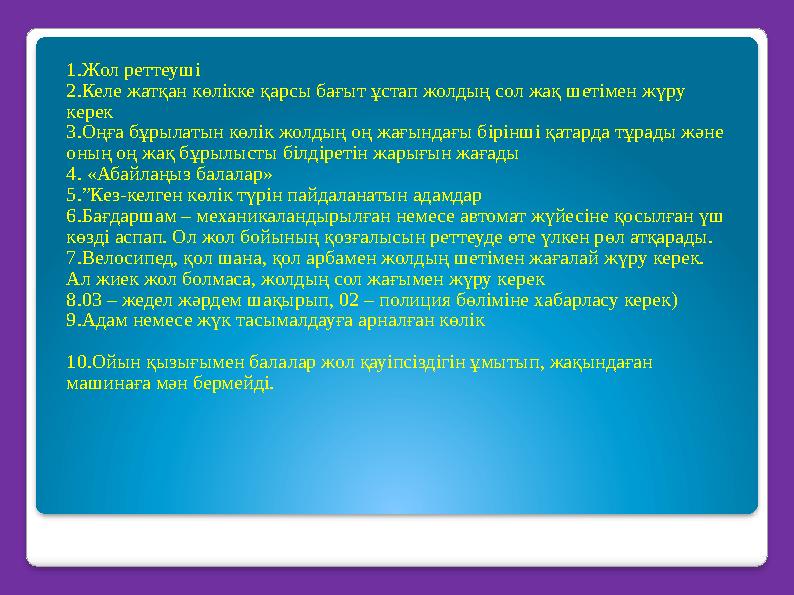 1.Жол реттеуші
2.Келе жатқан көлікке қарсы бағыт ұстап жолдың сол жақ шетімен жүру керек
3.Оңға бұрылатын көлік жолдың оң жағындағы бірінші қатарда тұрады және оның оң жақ бұрылысты білдіретін жарығын жағады
4. «Абайлаңыз балалар»
5.”Кез-келген көлік түрін пайдаланатын адамдар
6.Бағдаршам – механикаландырылған немесе автомат жүйесіне қосылған үш көзді аспап. Ол жол бойының қозғалысын реттеуде өте үлкен рөл атқарады.
7.Велосипед, қол шана, қол арбамен жолдың шетімен жағалай жүру керек. Ал жиек жол болмаса, жолдың сол жағымен жүру керек
8.03 – жедел жәрдем шақырып, 02 – полиция бөліміне хабарласу керек)
9.Адам немесе жүк тасымалдауға арналған көлік

10.Ойын қызығымен балалар жол қауіпсіздігін ұмытып, жақындаған машинаға мән бермейді.